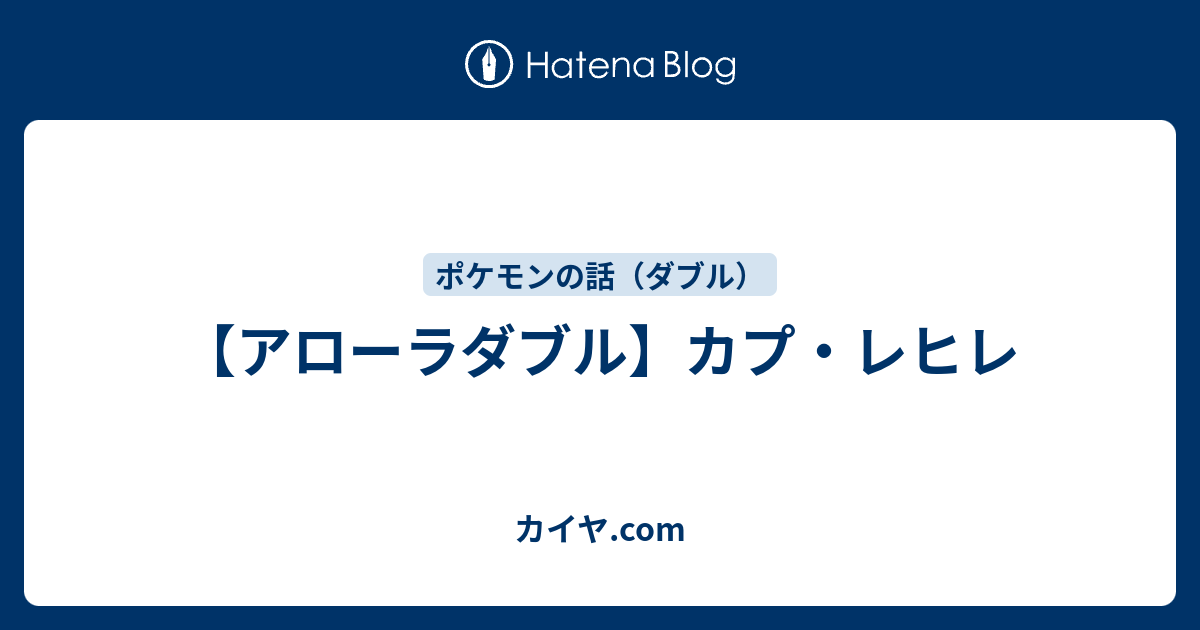 Hatena Blog

ポケモンの話（ダブル）

【アローラダブル】カプ・レヒレ

カイヤ.com